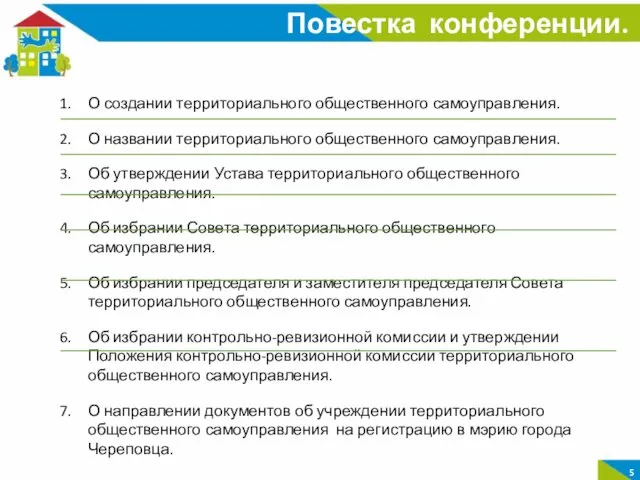 Повестка конференции.

1. О создании территориального общественного самоуправления.

2. О названии территориального общественного самоуправления.

3. Об утверждении Устава территориального общественного самоуправления.

4. Об избрании Совета территориального общественного самоуправления.

5. Об избрании председателя и заместителя председателя Совета территориального общественного самоуправления.

6. Об избрании контрольно-ревизионной комиссии и утверждении Положения контрольно-ревизионной комиссии территориального общественного самоуправления.

7. О направлении документов об учреждении территориального общественного самоуправления на регистрацию в мэрию города Череповца.

5